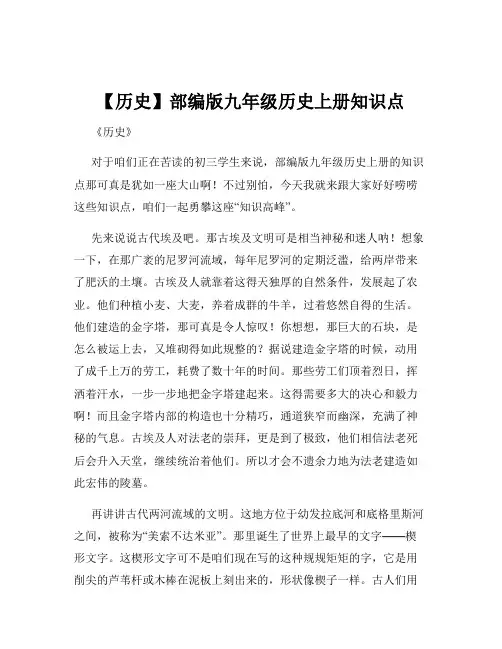 【历史】部编版九年级历史上册知识点

《历史》

对于咱们正在苦读的初三学生来说，部编版九年级历史上册的知识点那可真是犹如一座大山啊！不过别怕，今天我就来跟大家好好唠唠这些知识点，咱们一起勇攀这座“知识高峰”。

先来说说古代埃及吧。那古埃及文明可是相当神秘和迷人呐！想象一下，在那广袤的尼罗河流域，每年尼罗河的定期泛滥，给两岸带来了肥沃的土壤。古埃及人就靠着这得天独厚的自然条件，发展起了农业。他们种植小麦、大麦，养着成群的牛羊，过着悠然自得的生活。他们建造的金字塔，那可真是令人惊叹！你想想，那巨大的石块，是怎么被运上去，又堆砌得如此规整的？据说建造金字塔的时候，动用了成千上万的劳工，耗费了数十年的时间。那些劳工们顶着烈日，挥洒着汗水，一步一步地把金字塔建起来。这得需要多大的决心和毅力啊！而且金字塔内部的构造也十分精巧，通道狭窄而幽深，充满了神秘的气息。古埃及人对法老的崇拜，更是到了极致，他们相信法老死后会升入天堂，继续统治着他们。所以才会不遗余力地为法老建造如此宏伟的陵墓。

再讲讲古代两河流域的文明。这地方位于幼发拉底河和底格里斯河之间，被称为“美索不达米亚”。那里诞生了世界上最早的文字——楔形文字。这楔形文字可不是咱们现在写的这种规规矩矩的字，它是用削尖的芦苇杆或木棒在泥板上刻出来的，形状像楔子一样。古人们用